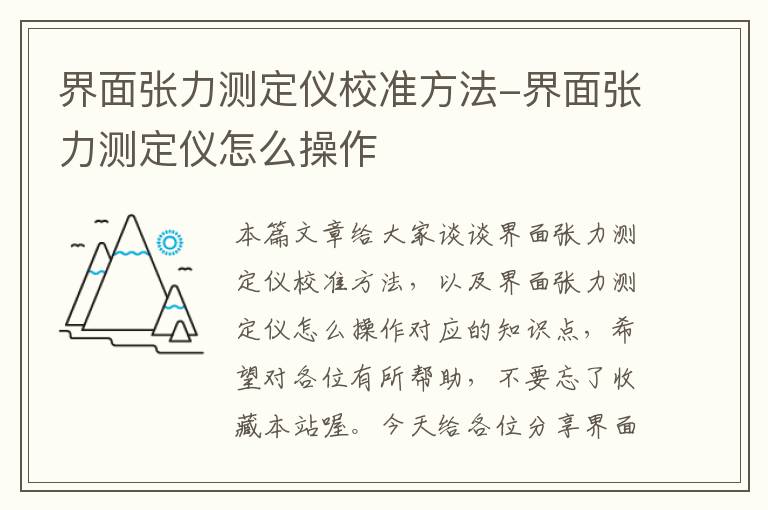 界面张力测定仪校准方法-界面张力测定仪怎么操作

本篇文章给大家谈谈界面张力测定仪校准方法，以及界面张力测定仪怎么操作对应的知识点，希望对各位有所帮助，不要忘了收藏本站喔。今天给各位分享界面